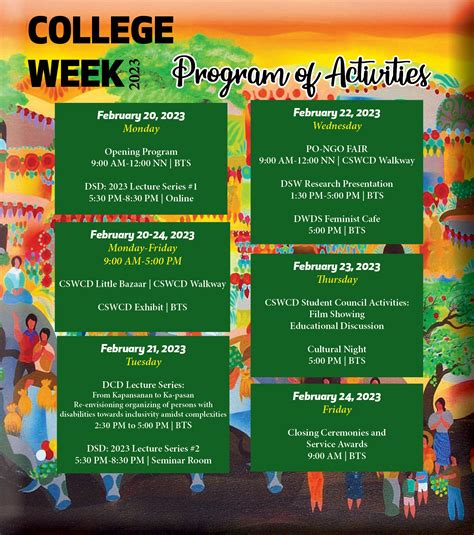 COLLEGE WEEK 2023

Program of Activities

February 20, 2023
Monday

Opening Program
9:00 AM-12:00 NN | BTS

DSD: 2023 Lecture Series #1
5:30 PM-8:30 PM | Online

February 20-24, 2023
Monday-Friday
9:00 AM-5:00 PM

CSWCD Little Bazaar | CSWCD Walkway

CSWCD Exhibit | BTS

February 21, 2023
Tuesday

DCD Lecture Series:
From Kapansanan to Ka-pasan
Re-envisioning organizing of persons with disabilities towards inclusivity amidst complexities
2:30 PM to 5:00 PM | BTS

DSD: 2023 Lecture Series #2
5:30 PM-8:30 PM | Seminar Room

February 22, 2023
Wednesday

PO-NGO FAIR
9:00 AM-12:00 NN | CSWCD Walkway

DSW Research Presentation
1:30 PM-5:00 PM | BTS

DWDS Feminist Cafe
5:00 PM | BTS

February 23, 2023
Thursday

CSWCD Student Council Activities:
Film Showing
Educational Discussion

Cultural Night
5:00 PM | BTS

February 24, 2023
Friday

Closing Ceremonies and
Service Awards
9:00 AM | BTS